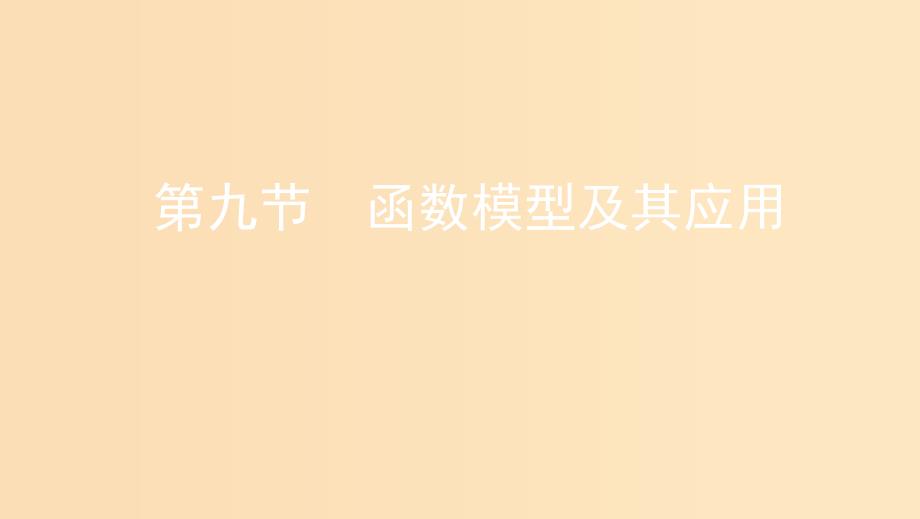 第九节　函数模型及其应用